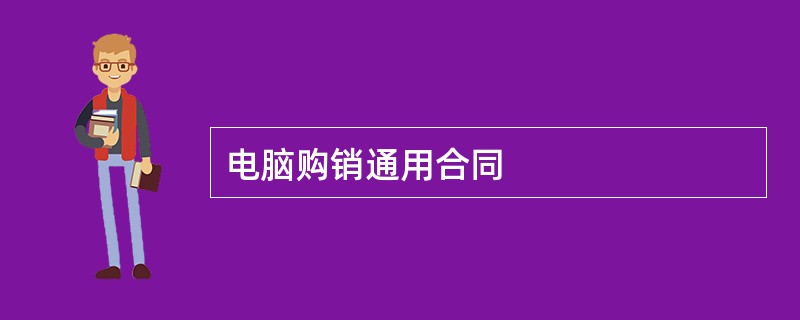 电脑购销通用合同